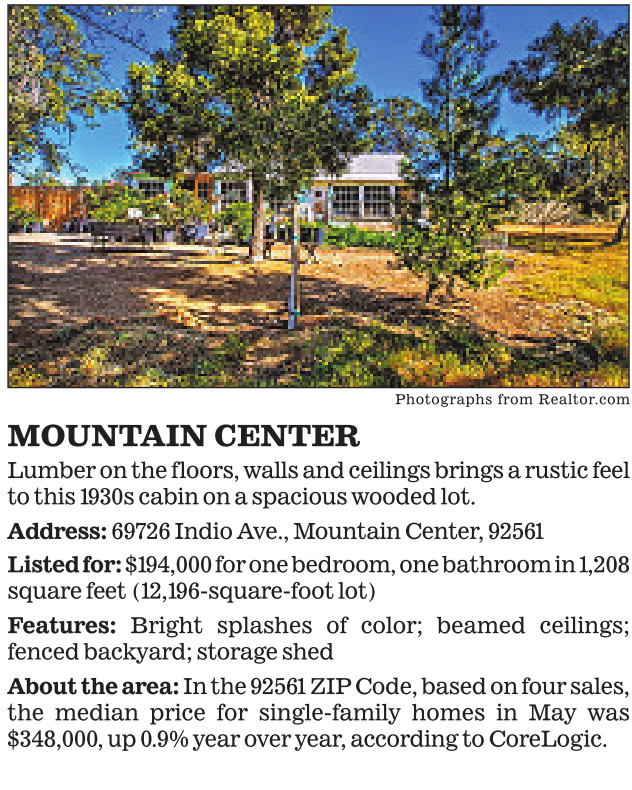 Photographs from Realtor.com

MOUNTAIN CENTER

Lumber on the floors, walls and ceilings brings a rustic feel to this 1930s cabin on a spacious wooded lot.

Address: 69726 Indio Ave., Mountain Center, 92561

Listed for: $194,000 for one bedroom, one bathroom in 1,208 square feet (12,196-square-foot lot)

Features: Bright splashes of color; beamed ceilings; fenced backyard; storage shed

About the area: In the 92561 ZIP Code, based on four sales, the median price for single-family homes in May was $348,000, up 0.9% year over year, according to CoreLogic.